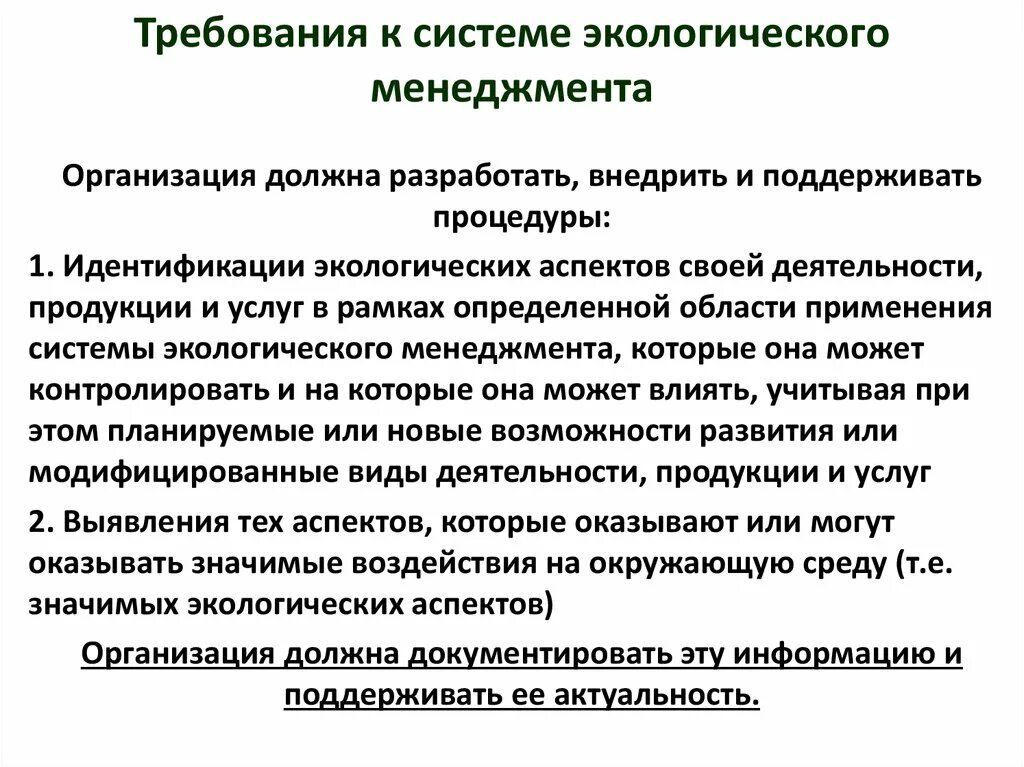 Требования к системе экологического менеджмента

Организация должна разработать, внедрить и поддерживать процедуры:

1. Идентификации экологических аспектов своей деятельности, продукции и услуг в рамках определенной области применения системы экологического менеджмента, которые она может контролировать и на которые она может влиять, учитывая при этом планируемые или новые возможности развития или модифицированные виды деятельности, продукции и услуг

2. Выявления тех аспектов, которые оказывают или могут оказывать значимые воздействия на окружающую среду (т.е. значимых экологических аспектов)

Организация должна документировать эту информацию и поддерживать ее актуальность.